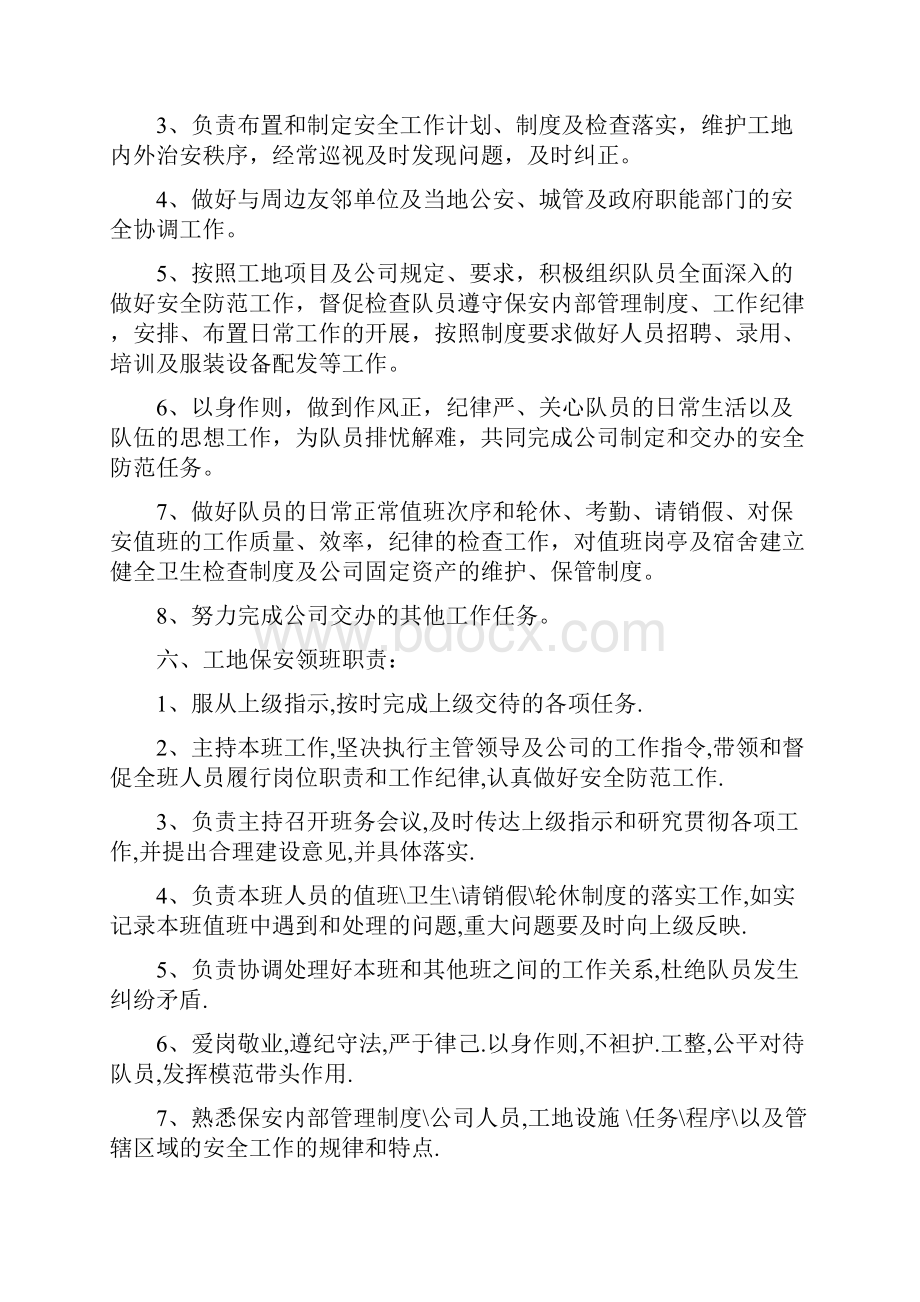 3、负责布置和制定安全工作计划、制度及检查落实，维护工地内外治安秩序，经常巡视及时发现问题，及时纠正。

4、做好与周边友邻单位及当地公安、城管及政府职能部门的安全协调工作。

5、按照工地项目及公司规定、要求，积极组织队员全面深入的做好安全防范工作，督促检查队员遵守保安内部管理制度、工作纪律，安排、布置日常工作的开展，按照制度要求做好人员招聘、录用、培训及服装设备配发等工作。

6、以身作则，做到作风正，纪律严、关心队员的日常生活以及队伍的思想工作，为队员排忧解难，共同完成公司制定和交办的安全防范任务。

7、做好队员的日常正常值班次序和轮休、考勤、请销假、对保安值班的工作质量、效率，纪律的检查工作，对值班岗亭及宿舍建立健全卫生检查制度及公司固定资产的维护、保管制度。

8、努力完成公司交办的其他工作任务。

www.bdocx.com

六、工地保安领班职责：

1、服从上级指示,按时完成上级交待的各项任务.

2、主持本班工作,坚决执行主管领导及公司的工作指令,带领和督促全班人员履行岗位职责和工作纪律,认真做好安全防范工作.

3、负责主持召开班务会议,及时传达上级指示和研究贯彻各项工作,并提出合理建设意见,并具体落实.

4、负责本班人员的值班\卫生\请销假\轮休制度的落实工作,如实记录本班值班中遇到和处理的问题,重大问题要及时向上级反映.

5、负责协调处理好本班和其他班之间的工作关系,杜绝队员发生纠纷矛盾.

6、爱岗敬业,遵纪守法,严于律己.以身作则,不袒护.工整,公平对待队员,发挥模范带头作用.

7、熟悉保安内部管理制度\公司人员,工地设施 \任务\程序\以及管辖区域的安全工作的规律和特点.